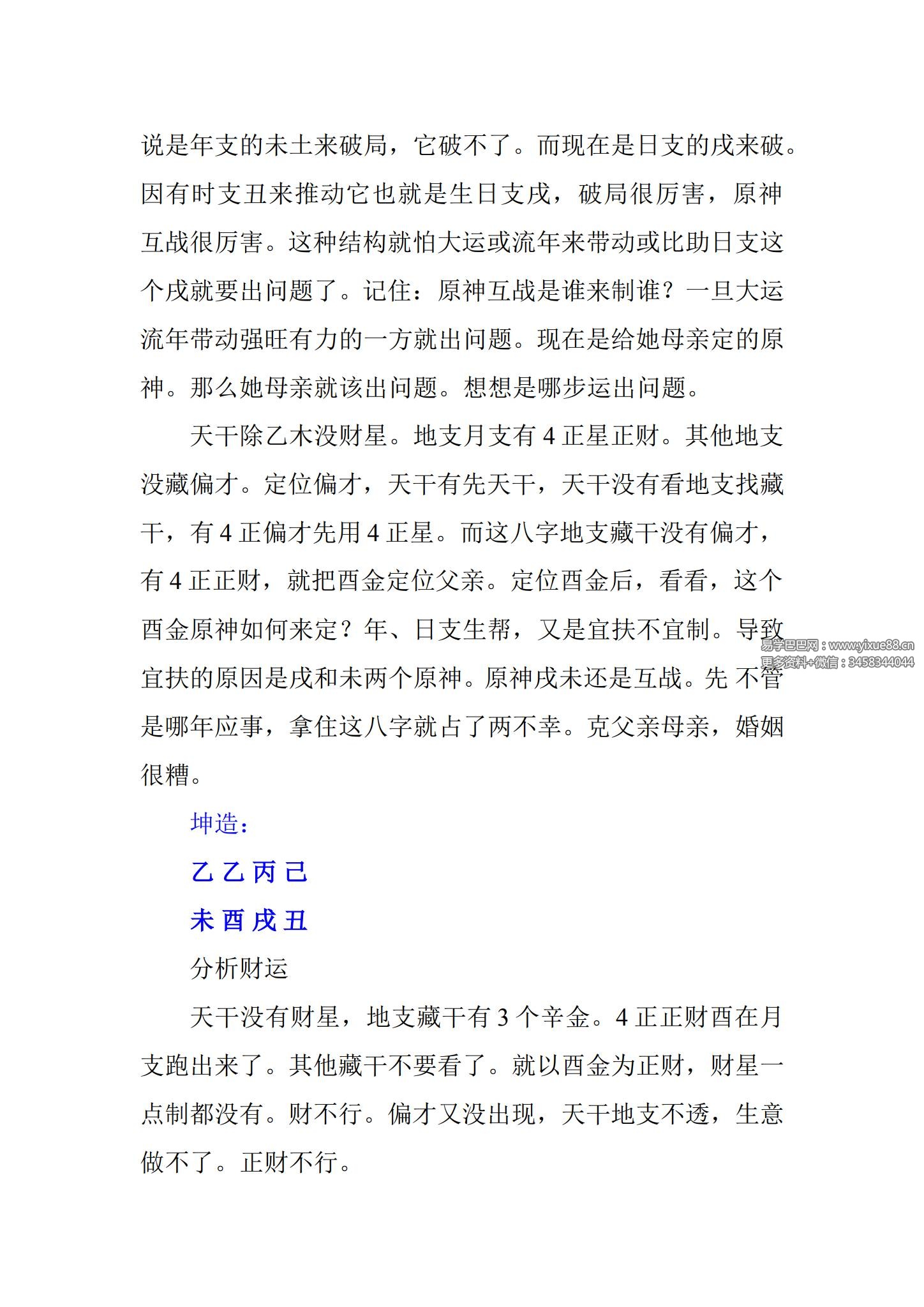 说是年支的未土来破局，它破不了。而现在是日支的戌来破。因有时支丑来推动它也就是生日支戌，破局很厉害，原神互战很厉害。这种结构就怕大运或流年来带动或比助日支这个戌就要出问题了。记住：原神互战是谁来制谁？一旦大运流年带动强旺有力的一方就出问题。现在是给她母亲定的原神。那么她母亲就该出问题。想想是哪步运出问题。

天干除乙木没财星。地支月支有 4 正星正财。其他地支没藏偏才。定位偏才，天干有先天干，天干没有看地支找藏干，有 4 正偏才先用 4 正星。而这八字地支藏干没有偏才，有 4 正正财，就把酉金定位父亲。定位酉金后，看看，这个酉金原神如何来定？年、日支生帮，又是宜扶不宜制。导致宜扶的原因是戌和未两个原神。原神戌未还是互战。先 不管是哪年应事，拿住这八字就占了两不幸。克父亲母亲，婚姻很糟。

易学巴巴网：www.yixue88.cn
更多资料+微信：3458344044

坤造：

乙 乙 丙 己

未 酉 戌 丑

分析财运

天干没有财星，地支藏干有 3 个辛金。4 正正财酉在月支跑出来了。其他藏干不要看了。就以酉金为正财，财星一点制都没有。财不行。偏才又没出现，天干地支不透，生意做不了。正财不行。